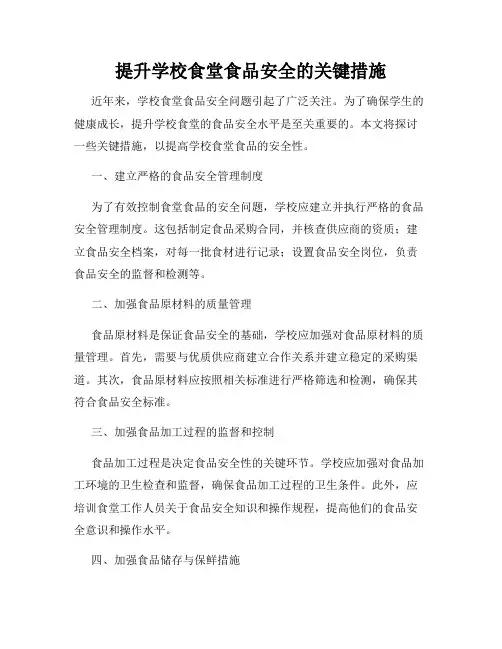 提升学校食堂食品安全的关键措施

近年来，学校食堂食品安全问题引起了广泛关注。为了确保学生的健康成长，提升学校食堂的食品安全水平是至关重要的。本文将探讨一些关键措施，以提高学校食堂食品的安全性。

一、建立严格的食品安全管理制度

为了有效控制食堂食品的安全问题，学校应建立并执行严格的食品安全管理制度。这包括制定食品采购合同，并核查供应商的资质；建立食品安全档案，对每一批食材进行记录；设置食品安全岗位，负责食品安全的监督和检测等。

二、加强食品原材料的质量管理

食品原材料是保证食品安全的基础，学校应加强对食品原材料的质量管理。首先，需要与优质供应商建立合作关系并建立稳定的采购渠道。其次，食品原材料应按照相关标准进行严格筛选和检测，确保其符合食品安全标准。

三、加强食品加工过程的监督和控制

食品加工过程是决定食品安全性的关键环节。学校应加强对食品加工环境的卫生检查和监督，确保食品加工过程的卫生条件。此外，应培训食堂工作人员关于食品安全知识和操作规程，提高他们的食品安全意识和操作水平。

四、加强食品储存与保鲜措施